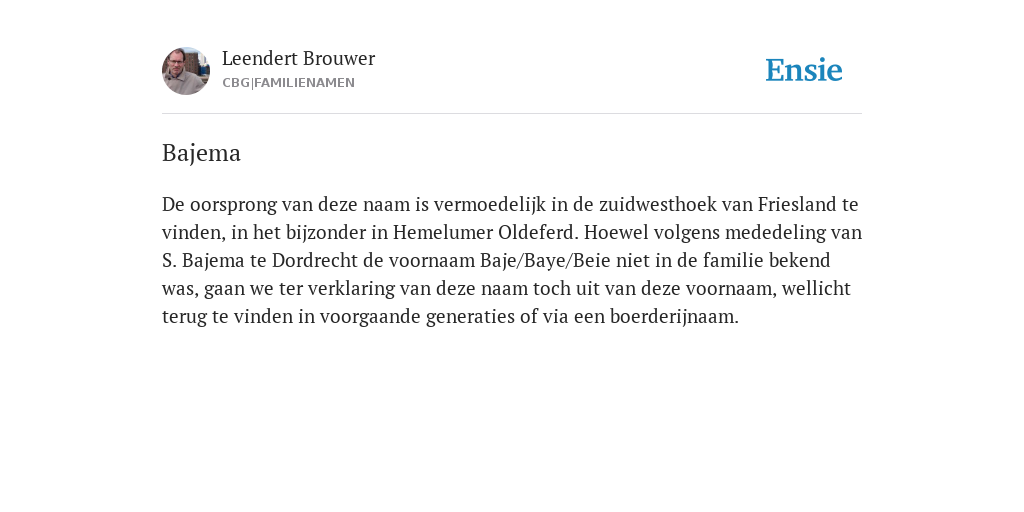 Leendert Brouwer
CBG|FAMILIENAMEN

Ensie

Bajema

De oorsprong van deze naam is vermoedelijk in de zuidwesthoek van Friesland te vinden, in het bijzonder in Hemelumer Oldeferd. Hoewel volgens mededeling van S. Bajema te Dordrecht de voornaam Baje/Baye/Beie niet in de familie bekend was, gaan we ter verklaring van deze naam toch uit van deze voornaam, wellicht terug te vinden in voorgaande generaties of via een boerderijnaam.